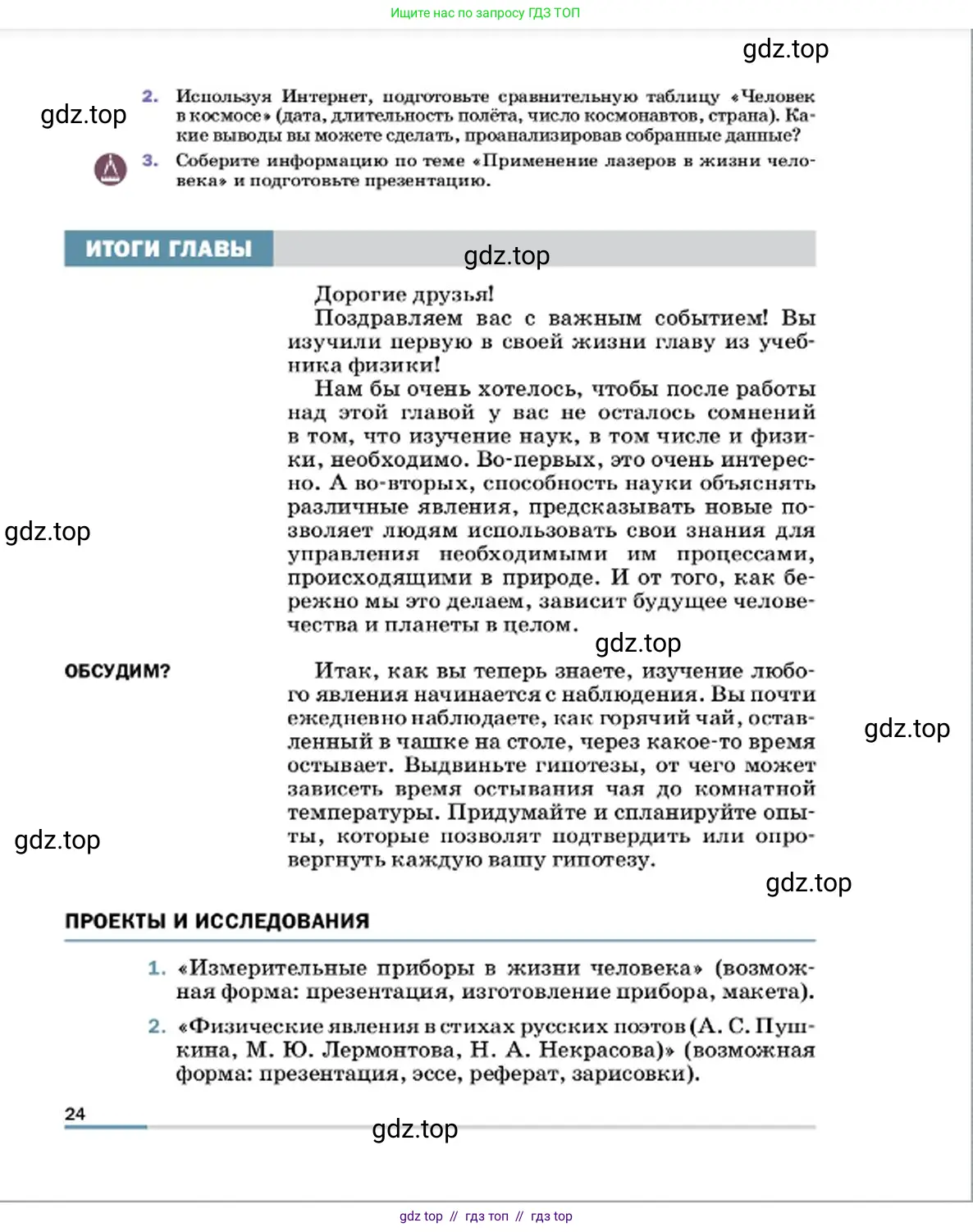 Ищите нас по запросу ГДЗ ТОП

gdz.top

gdz.top

2. Используя Интернет, подготовьте сравнительную таблицу «Человек в космосе» (дата, длительность полёта, число космонавтов, страна). Какие выводы вы можете сделать, проанализировав собранные данные?

3. Соберите информацию по теме «Применение лазеров в жизни человека» и подготовьте презентацию.

ИТОГИ ГЛАВЫ

gdz.top

Дорогие друзья!

Поздравляем вас с важным событием! Вы изучили первую в своей жизни главу из учебника физики!

Нам бы очень хотелось, чтобы после работы над этой главой у вас не осталось сомнений в том, что изучение наук, в том числе и физики, необходимо. Во-первых, это очень интересно. А во-вторых, способность науки объяснять различные явления, предсказывать новые позволяет людям использовать свои знания для управления необходимыми им процессами, происходящими в природе. И от того, как бережно мы это делаем, зависит будущее человечества и планеты в целом.

gdz.top

gdz.top

ОБСУДИМ?

Итак, как вы теперь знаете, изучение любого явления начинается с наблюдения. Вы почти ежедневно наблюдаете, как горячий чай, оставленный в чашке на столе, через какое-то время остывает. Выдвиньте гипотезы, от чего может зависеть время остывания чая до комнатной температуры. Придумайте и спланируйте опыты, которые позволят подтвердить или опровергнуть каждую вашу гипотезу.

gdz.top

gdz.top

gdz.top

ПРОЕКТЫ И ИССЛЕДОВАНИЯ

1. «Измерительные приборы в жизни человека» (возможная форма: презентация, изготовление прибора, макета).

2. «Физические явления в стихах русских поэтов (А. С. Пушкина, М. Ю. Лермонтова, Н. А. Некрасова)» (возможная форма: презентация, эссе, реферат, зарисовки).

24

gdz.top

gdz top // гдз топ // гдз top